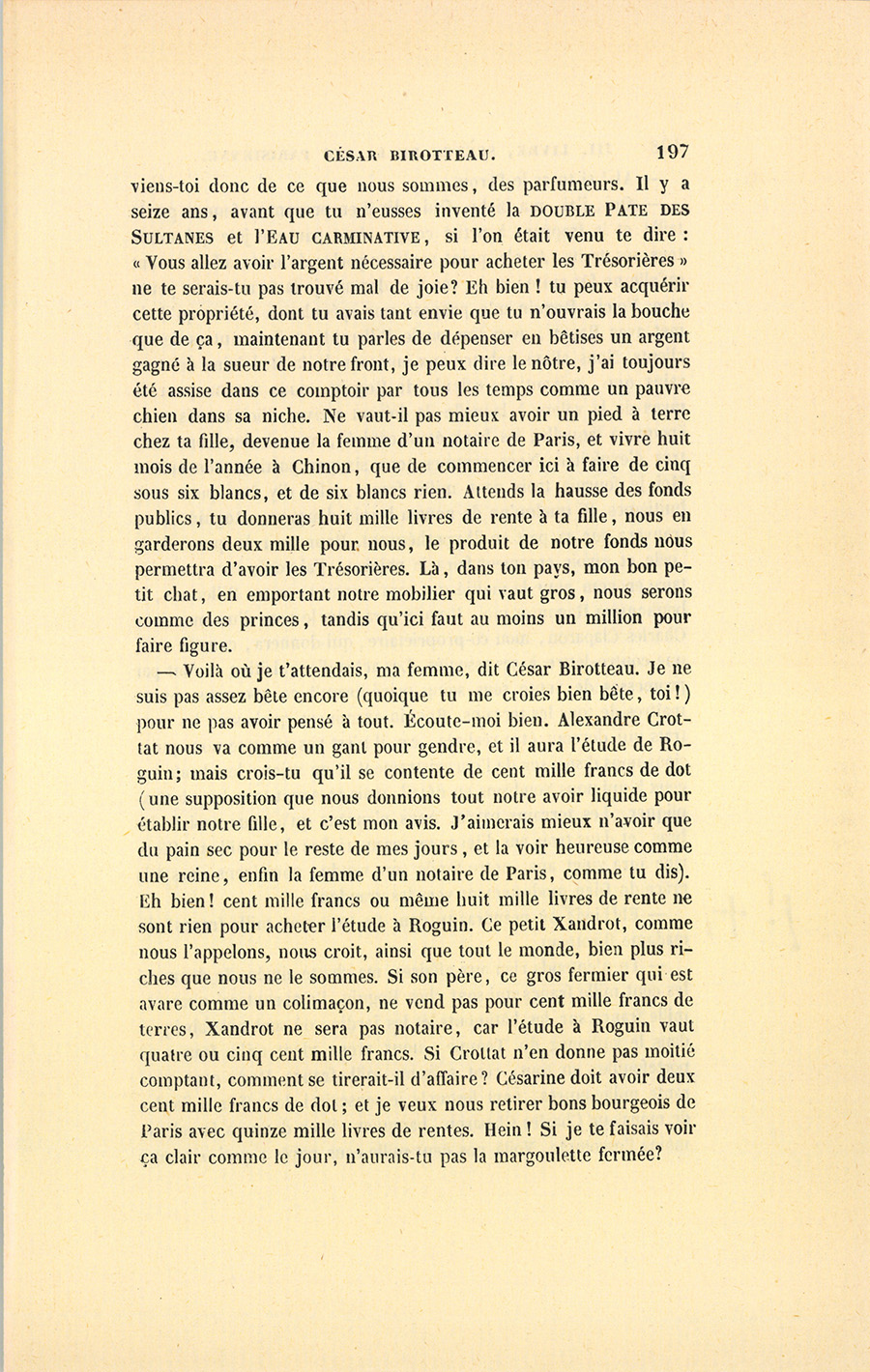 CÉSAR BIROTTEAU. 197

viens-toi donc de ce que nous sommes, des parfumeurs. Il y a seize ans, avant que tu n'eusses inventé la DOUBLE PATE DES SULTANES et l'EAU CARMINATIVE, si l'on était venu te dire : « Vous allez avoir l'argent nécessaire pour acheter les Trésorières » ne te serais-tu pas trouvé mal de joie? Eh bien ! tu peux acquérir cette propriété, dont tu avais tant envie que tu n'ouvrais la bouche que de ça, maintenant tu parles de dépenser en bêtises un argent gagné à la sueur de notre front, je peux dire le nôtre, j'ai toujours été assise dans ce comptoir par tous les temps comme un pauvre chien dans sa niche. Ne vaut-il pas mieux avoir un pied à terre chez ta fille, devenue la femme d'un notaire de Paris, et vivre huit mois de l'année à Chinon, que de commencer ici à faire de cinq sous six blancs, et de six blancs rien. Attends la hausse des fonds publics, tu donneras huit mille livres de rente à ta fille, nous en garderons deux mille pour nous, le produit de notre fonds nous permettra d'avoir les Trésorières. Là, dans ton pays, mon bon petit chat, en emportant notre mobilier qui vaut gros, nous serons comme des princes, tandis qu'ici faut au moins un million pour faire figure.

— Voilà où je t'attendais, ma femme, dit César Birotteau. Je ne suis pas assez bête encore (quoique tu me croies bien bête, toi!) pour ne pas avoir pensé à tout. Écoute-moi bien. Alexandre Crottat nous va comme un gant pour gendre, et il aura l'étude de Roguin; mais crois-tu qu'il se contente de cent mille francs de dot (une supposition que nous donnions tout notre avoir liquide pour établir notre fille, et c'est mon avis. J'aimerais mieux n'avoir que du pain sec pour le reste de mes jours, et la voir heureuse comme une reine, enfin la femme d'un notaire de Paris, comme tu dis). Eh bien! cent mille francs ou même huit mille livres de rente ne sont rien pour acheter l'étude à Roguin. Ce petit Xandrot, comme nous l'appelons, nous croit, ainsi que tout le monde, bien plus riches que nous ne le sommes. Si son père, ce gros fermier qui est avare comme un colimaçon, ne vend pas pour cent mille francs de terres, Xandrot ne sera pas notaire, car l'étude à Roguin vaut quatre ou cinq cent mille francs. Si Crottat n'en donne pas moitié comptant, comment se tirerait-il d'affaire? Césarine doit avoir deux cent mille francs de dot; et je veux nous retirer bons bourgeois de Paris avec quinze mille livres de rentes. Hein! Si je te faisais voir ça clair comme le jour, n'aurais-tu pas la margoulette fermée?